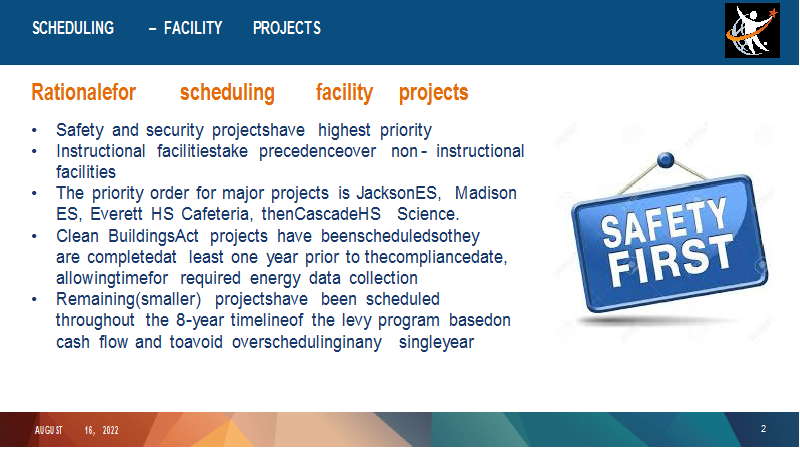 SCHEDULING – FACILITY PROJECTS

Rationalefor scheduling facility projects

• Safety and security projectshave highest priority
• Instructional facilitiestake precedenceover non- instructional facilities
• The priority order for major projects is JacksonES, Madison ES, Everett HS Cafeteria, thenCascadeHS Science.
• Clean BuildingsAct projects have beenscheduledsothey are completedat least one year prior to thecompliancedate, allowingtimefor required energy data collection
• Remaining(smaller) projectshave been scheduled throughout the 8-year timelineof the levy program basedon cash flow and toavoid overschedulinginany singleyear

SAFETY FIRST

AUGUST 16, 2022

2